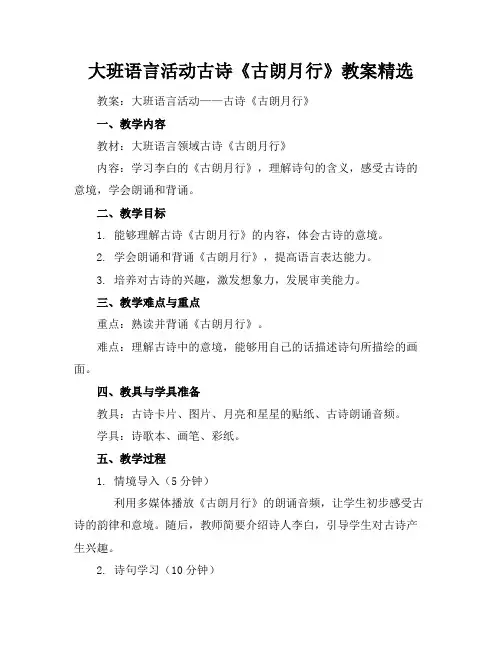 大班语言活动古诗《古朗月行》教案精选

教案：大班语言活动——古诗《古朗月行》

一、教学内容

教材：大班语言领域古诗《古朗月行》

内容：学习李白的《古朗月行》，理解诗句的含义，感受古诗的意境，学会朗诵和背诵。

二、教学目标

1. 能够理解古诗《古朗月行》的内容，体会古诗的意境。

2. 学会朗诵和背诵《古朗月行》，提高语言表达能力。

3. 培养对古诗的兴趣，激发想象力，发展审美能力。

三、教学难点与重点

重点：熟读并背诵《古朗月行》。

难点：理解古诗中的意境，能够用自己的话描述诗句所描绘的画面。

四、教具与学具准备

教具：古诗卡片、图片、月亮和星星的贴纸、古诗朗诵音频。

学具：诗歌本、画笔、彩纸。

五、教学过程

1. 情境导入（5 分钟）

利用多媒体播放《古朗月行》的朗诵音频，让学生初步感受古诗的韵律和意境。随后，教师简要介绍诗人李白，引导学生对古诗产生兴趣。

2. 诗句学习（10 分钟）